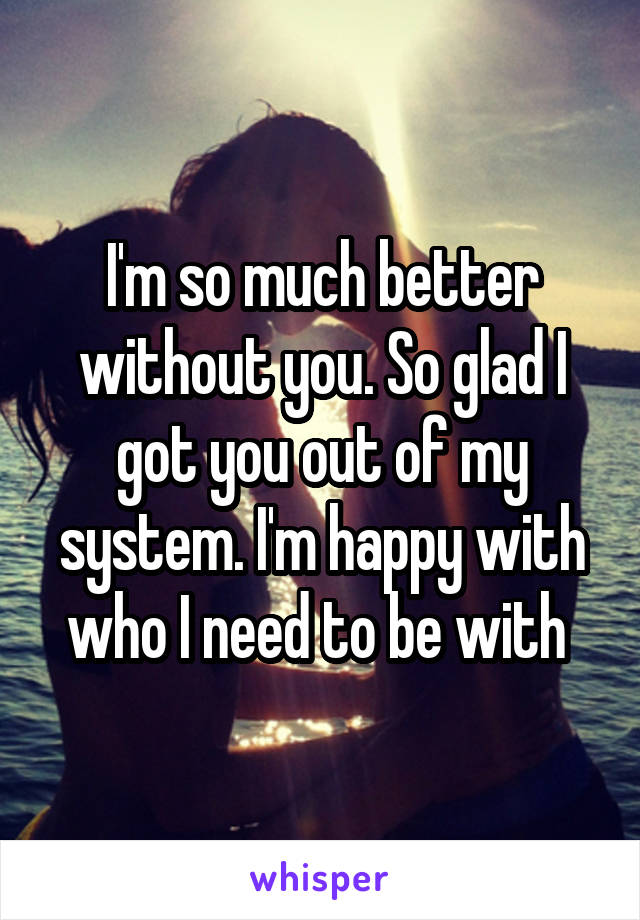 I'm so much better without you. So glad I got you out of my system. I'm happy with who I need to be with

whisper